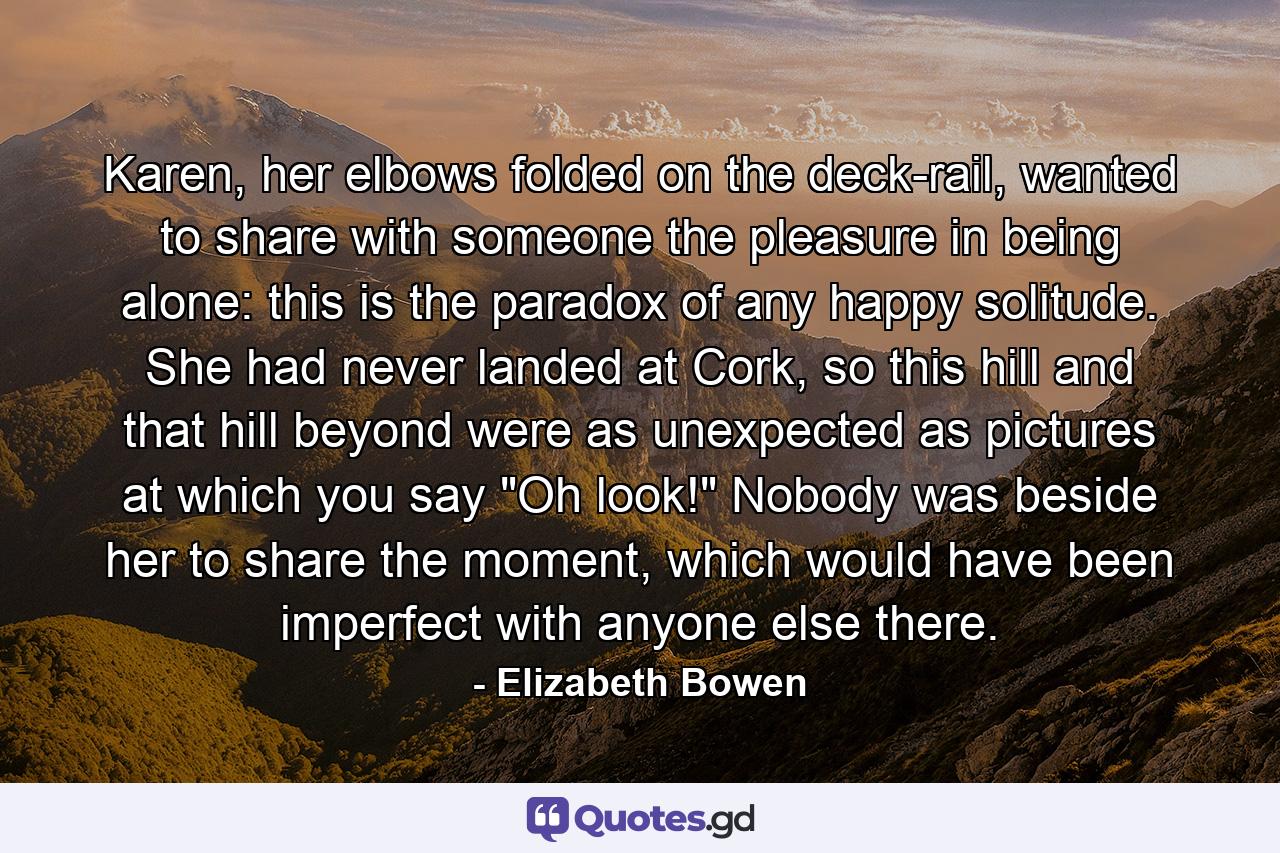 Karen, her elbows folded on the deck-rail, wanted to share with someone the pleasure in being alone: this is the paradox of any happy solitude. She had never landed at Cork, so this hill and that hill beyond were as unexpected as pictures at which you say "Oh look!" Nobody was beside her to share the moment, which would have been imperfect with anyone else there.

- Elizabeth Bowen

Quotes.gd